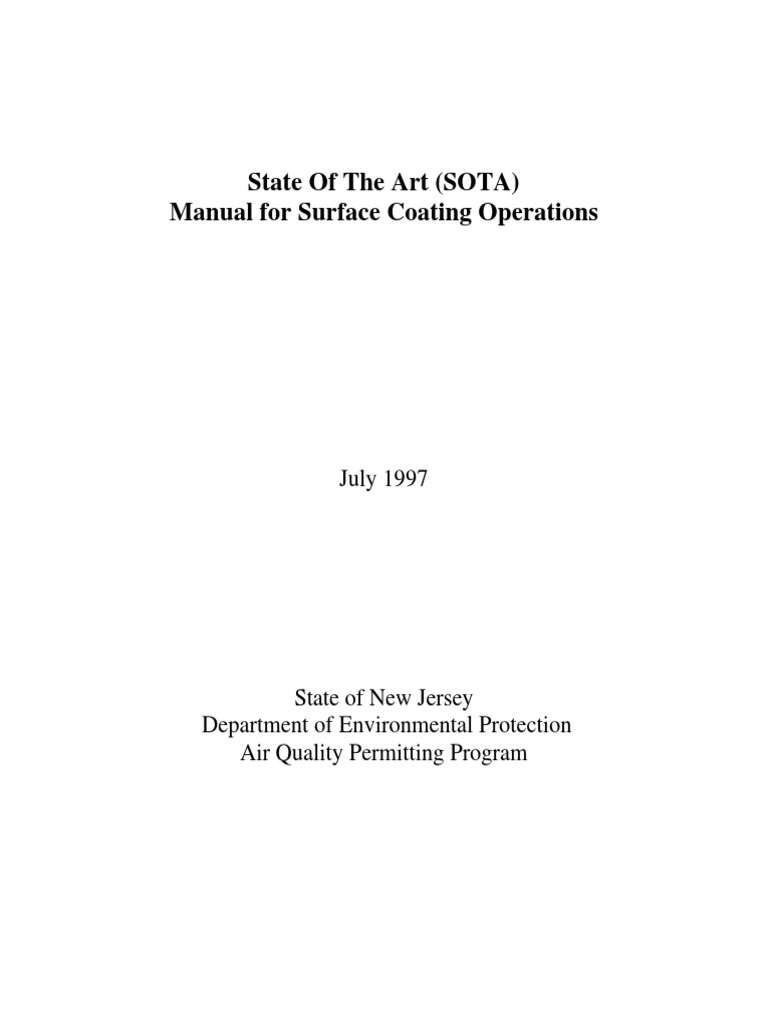 State Of The Art (SOTA)
Manual for Surface Coating Operations

July 1997

State of New Jersey
Department of Environmental Protection
Air Quality Permitting Program